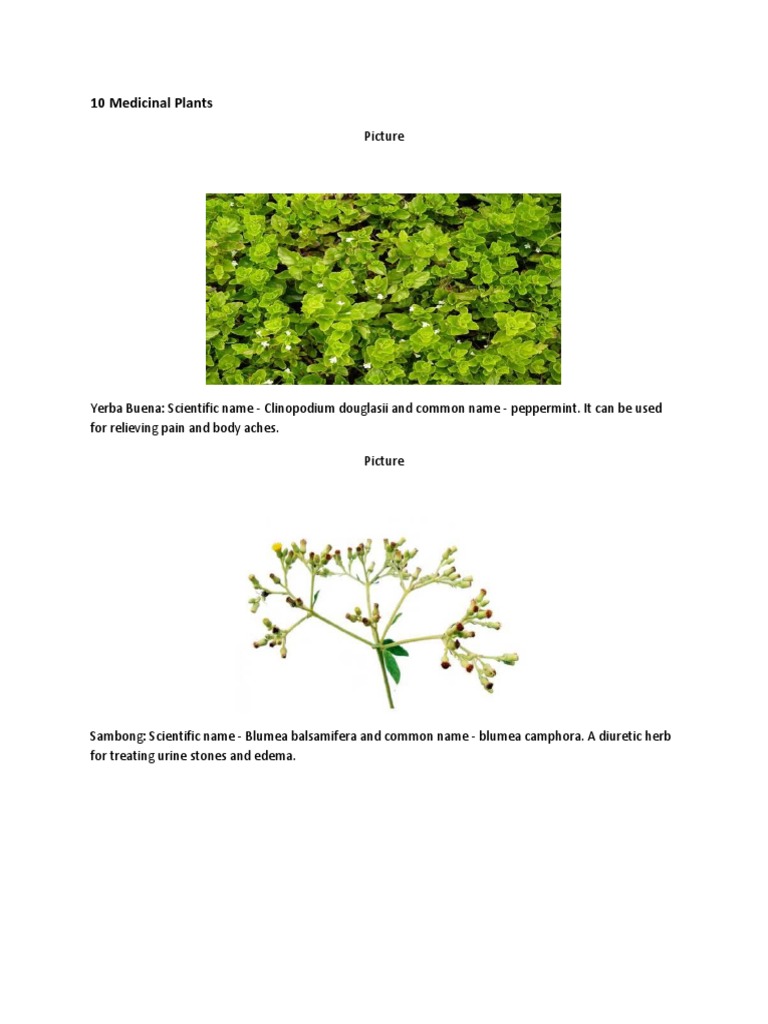 10 Medicinal Plants

Picture

Yerba Buena: Scientific name - Clinopodium douglasii and common name - peppermint. It can be used for relieving pain and body aches.

Picture

Sambong: Scientific name - Blumea balsamifera and common name - blumea camphora. A diuretic herb for treating urine stones and edema.